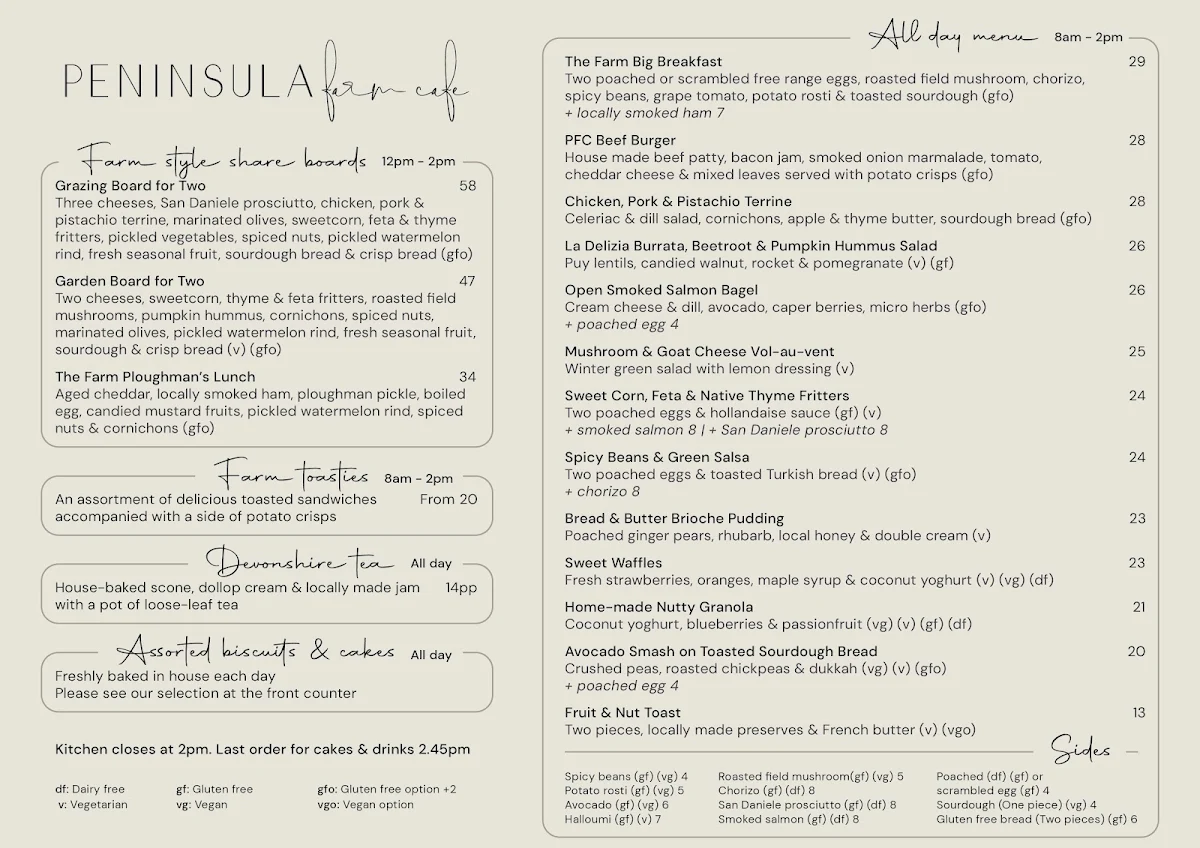 PENINSULA farm cafe

Farm style share boards 12pm - 2pm

Grazing Board for Two 58
Three cheeses, San Daniele prosciutto, chicken, pork & pistachio terrine, marinated olives, sweetcorn, feta & thyme fritters, pickled vegetables, spiced nuts, pickled watermelon rind, fresh seasonal fruit, sourdough bread & crisp bread (gfo)

Garden Board for Two 47
Two cheeses, sweetcorn, thyme & feta fritters, roasted field mushrooms, pumpkin hummus, cornichons, spiced nuts, marinated olives, pickled watermelon rind, fresh seasonal fruit, sourdough & crisp bread (v) (gfo)

The Farm Ploughman's Lunch 34
Aged cheddar, locally smoked ham, ploughman pickle, boiled egg, candied mustard fruits, pickled watermelon rind, spiced nuts & cornichons (gfo)

Farm toasties 8am - 2pm

An assortment of delicious toasted sandwiches accompanied with a side of potato crisps From 20

Devonshire tea All day

House-baked scone, dollop cream & locally made jam with a pot of loose-leaf tea 14pp

Assorted biscuits & cakes All day

Freshly baked in house each day
Please see our selection at the front counter

Kitchen closes at 2pm. Last order for cakes & drinks 2.45pm

df: Dairy free
v: Vegetarian
gf: Gluten free
vg: Vegan
gfo: Gluten free option +2
vgo: Vegan option

All day menu 8am - 2pm

The Farm Big Breakfast 29
Two poached or scrambled free range eggs, roasted field mushroom, chorizo, spicy beans, grape tomato, potato rosti & toasted sourdough (gfo)
+ locally smoked ham 7

PFC Beef Burger 28
House made beef patty, bacon jam, smoked onion marmalade, tomato, cheddar cheese & mixed leaves served with potato crisps (gfo)

Chicken, Pork & Pistachio Terrine 28
Celeriac & dill salad, cornichons, apple & thyme butter, sourdough bread (gfo)

La Delizia Burrata, Beetroot & Pumpkin Hummus Salad 26
Puy lentils, candied walnut, rocket & pomegranate (v) (gf)

Open Smoked Salmon Bagel 26
Cream cheese & dill, avocado, caper berries, micro herbs (gfo)
+ poached egg 4

Mushroom & Goat Cheese Vol-au-vent 25
Winter green salad with lemon dressing (v)

Sweet Corn, Feta & Native Thyme Fritters 24
Two poached eggs & hollandaise sauce (gf) (v)
+ smoked salmon 8 | + San Daniele prosciutto 8

Spicy Beans & Green Salsa 24
Two poached eggs & toasted Turkish bread (v) (gfo)
+ chorizo 8

Bread & Butter Brioche Pudding 23
Poached ginger pears, rhubarb, local honey & double cream (v)

Sweet Waffles 23
Fresh strawberries, oranges, maple syrup & coconut yoghurt (v) (vg) (df)

Home-made Nutty Granola 21
Coconut yoghurt, blueberries & passionfruit (vg) (v) (gf) (df)

Avocado Smash on Toasted Sourdough Bread 20
Crushed peas, roasted chickpeas & dukkah (vg) (v) (gfo)
+ poached egg 4

Fruit & Nut Toast 13
Two pieces, locally made preserves & French butter (v) (vgo)

Sides

Spicy beans (gf) (vg) 4
Potato rosti (gf) (vg) 5
Avocado (gf) (vg) 6
Halloumi (gf) (v) 7

Roasted field mushroom(gf) (vg) 5
Chorizo (gf) (df) 8
San Daniele prosciutto (gf) (df) 8
Smoked salmon (gf) (df) 8

Poached (df) (gf) or scrambled egg (gf) 4
Sourdough (One piece) (vg) 4
Gluten free bread (Two pieces) (gf) 6